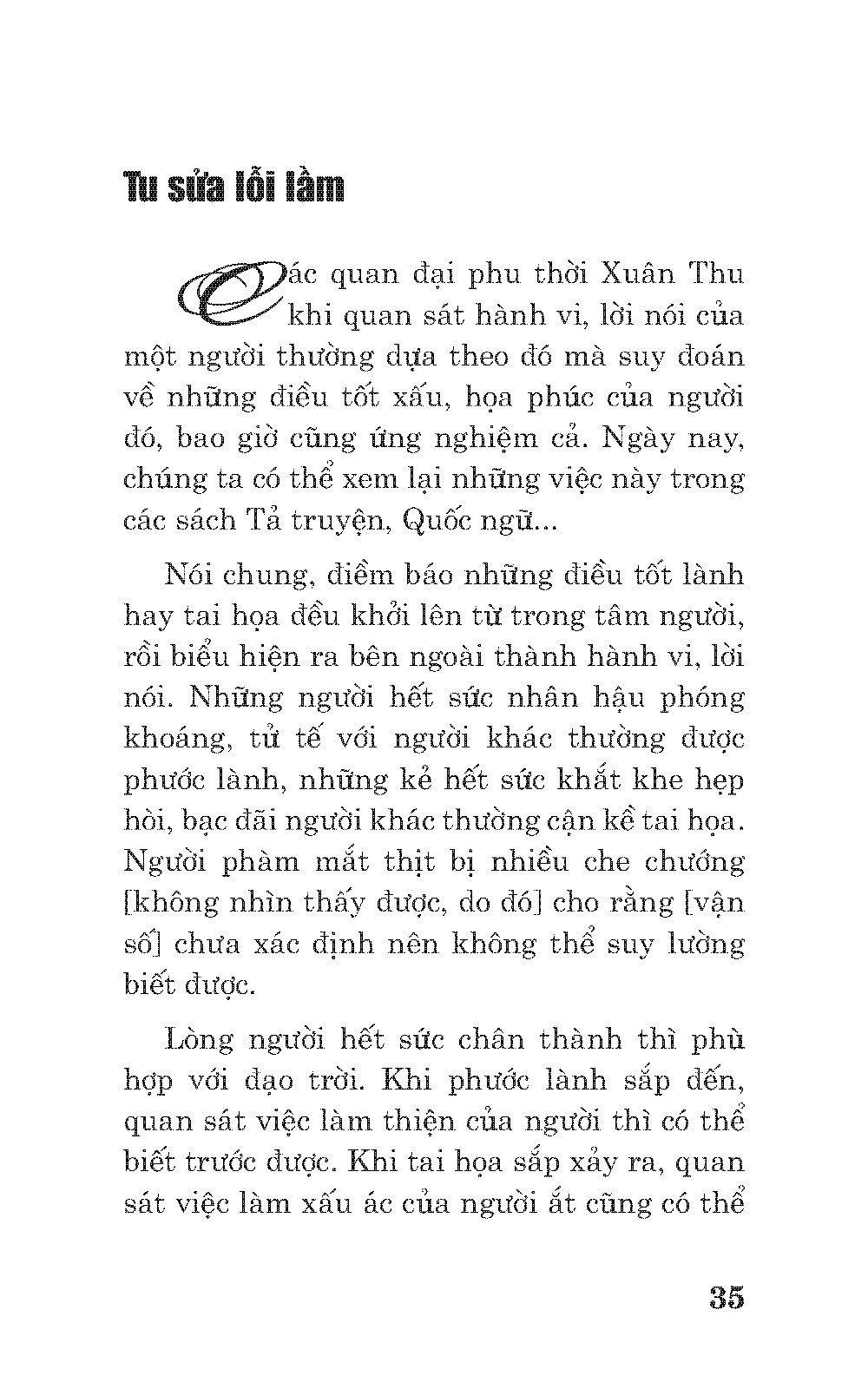 Tu sửa lỗi lầm

Các quan đại phu thời Xuân Thu khi quan sát hành vi, lời nói của một người thường dựa theo đó mà suy đoán về những điều tốt xấu, họa phúc của người đó, bao giờ cũng ứng nghiệm cả. Ngày nay, chúng ta có thể xem lại những việc này trong các sách Tả truyện, Quốc ngữ...

Nói chung, điềm báo những điều tốt lành hay tai họa đều khởi lên từ trong tâm người, rồi biểu hiện ra bên ngoài thành hành vi, lời nói. Những người hết sức nhân hậu phóng khoáng, tử tế với người khác thường được phước lành, những kẻ hết sức khắt khe hẹp hòi, bạc đãi người khác thường cận kề tai họa. Người phàm mắt thịt bị nhiều che chướng [không nhìn thấy được, do đó] cho rằng [vận số] chưa xác định nên không thể suy lường biết được.

Lòng người hết sức chân thành thì phù hợp với đạo trời. Khi phước lành sắp đến, quan sát việc làm thiện của người thì có thể biết trước được. Khi tai họa sắp xảy ra, quan sát việc làm xấu ác của người ắt cũng có thể

35